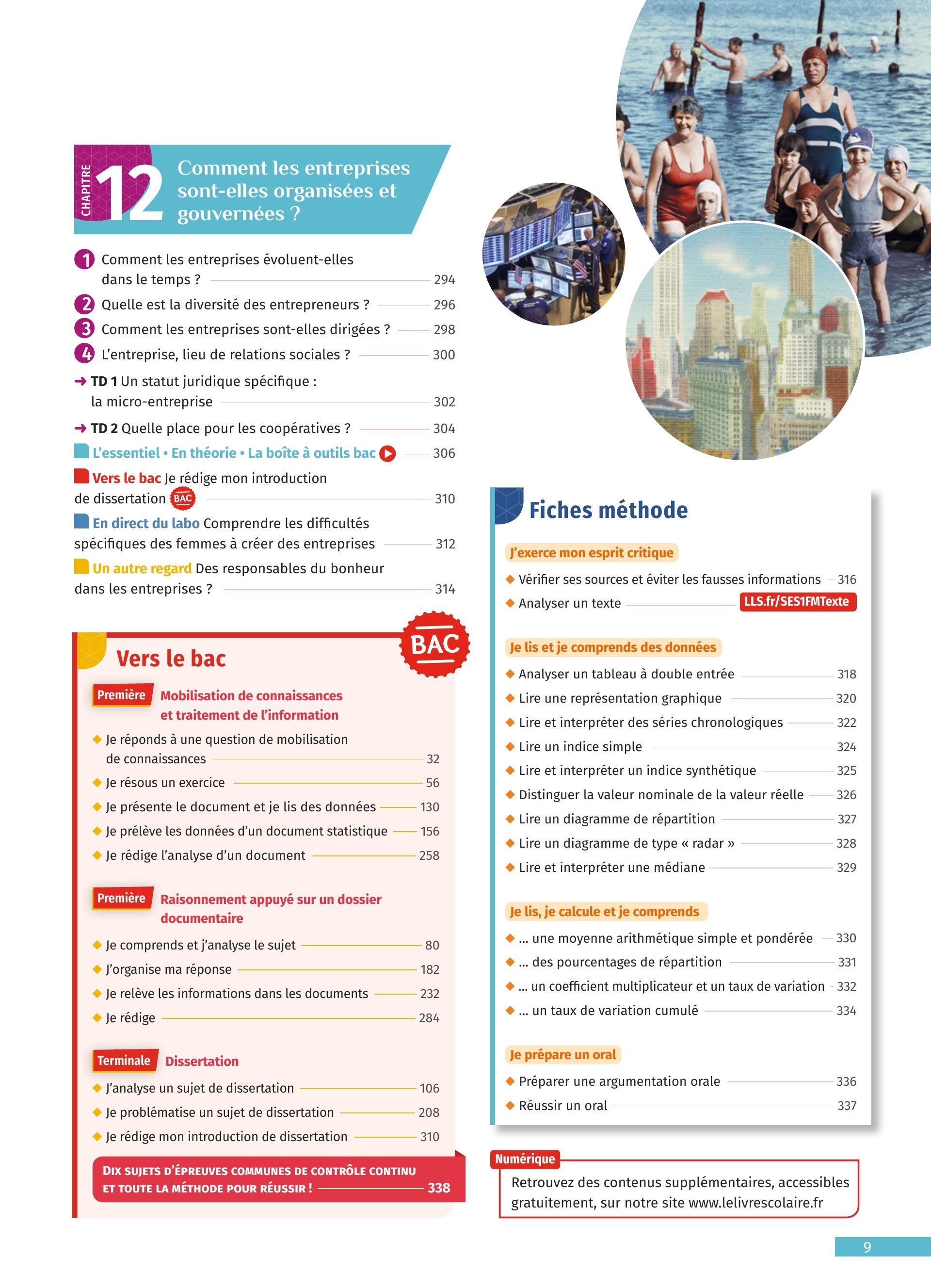 CHAPITRE 12 Comment les entreprises sont-elles organisées et gouvernées ?

1 Comment les entreprises évoluent-elles dans le temps ? 294
2 Quelle est la diversité des entrepreneurs ? 296
3 Comment les entreprises sont-elles dirigées ? 298
4 L'entreprise, lieu de relations sociales ? 300
→ TD 1 Un statut juridique spécifique : la micro-entreprise 302
→ TD 2 Quelle place pour les coopératives ? 304
L'essentiel • En théorie • La boîte à outils bac 306
Vers le bac Je rédige mon introduction de dissertation BAC 310
En direct du labo Comprendre les difficultés spécifiques des femmes à créer des entreprises 312
Un autre regard Des responsables du bonheur dans les entreprises ? 314

Vers le bac
BAC

Première Mobilisation de connaissances et traitement de l'information
◆ Je réponds à une question de mobilisation de connaissances 32
◆ Je résous un exercice 56
◆ Je présente le document et je lis des données 130
◆ Je prélève les données d'un document statistique 156
◆ Je rédige l'analyse d'un document 258

Première Raisonnement appuyé sur un dossier documentaire
◆ Je comprends et j'analyse le sujet 80
◆ J'organise ma réponse 182
◆ Je relève les informations dans les documents 232
◆ Je rédige 284

Terminale Dissertation
◆ J'analyse un sujet de dissertation 106
◆ Je problématise un sujet de dissertation 208
◆ Je rédige mon introduction de dissertation 310

DIX SUJETS D'ÉPREUVES COMMUNES DE CONTRÔLE CONTINU ET TOUTE LA MÉTHODE POUR RÉUSSIR ! 338

Fiches méthode

J'exerce mon esprit critique
◆ Vérifier ses sources et éviter les fausses informations 316
◆ Analyser un texte LLS.fr/SES1FMTexte

Je lis et je comprends des données
◆ Analyser un tableau à double entrée 318
◆ Lire une représentation graphique 320
◆ Lire et interpréter des séries chronologiques 322
◆ Lire un indice simple 324
◆ Lire et interpréter un indice synthétique 325
◆ Distinguer la valeur nominale de la valeur réelle 326
◆ Lire un diagramme de répartition 327
◆ Lire un diagramme de type « radar » 328
◆ Lire et interpréter une médiane 329

Je lis, je calcule et je comprends
◆ ... une moyenne arithmétique simple et pondérée 330
◆ ... des pourcentages de répartition 331
◆ ... un coefficient multiplicateur et un taux de variation 332
◆ ... un taux de variation cumulé 334

Je prépare un oral
◆ Préparer une argumentation orale 336
◆ Réussir un oral 337

Numérique
Retrouvez des contenus supplémentaires, accessibles gratuitement, sur notre site www.lelivrescolaire.fr

9